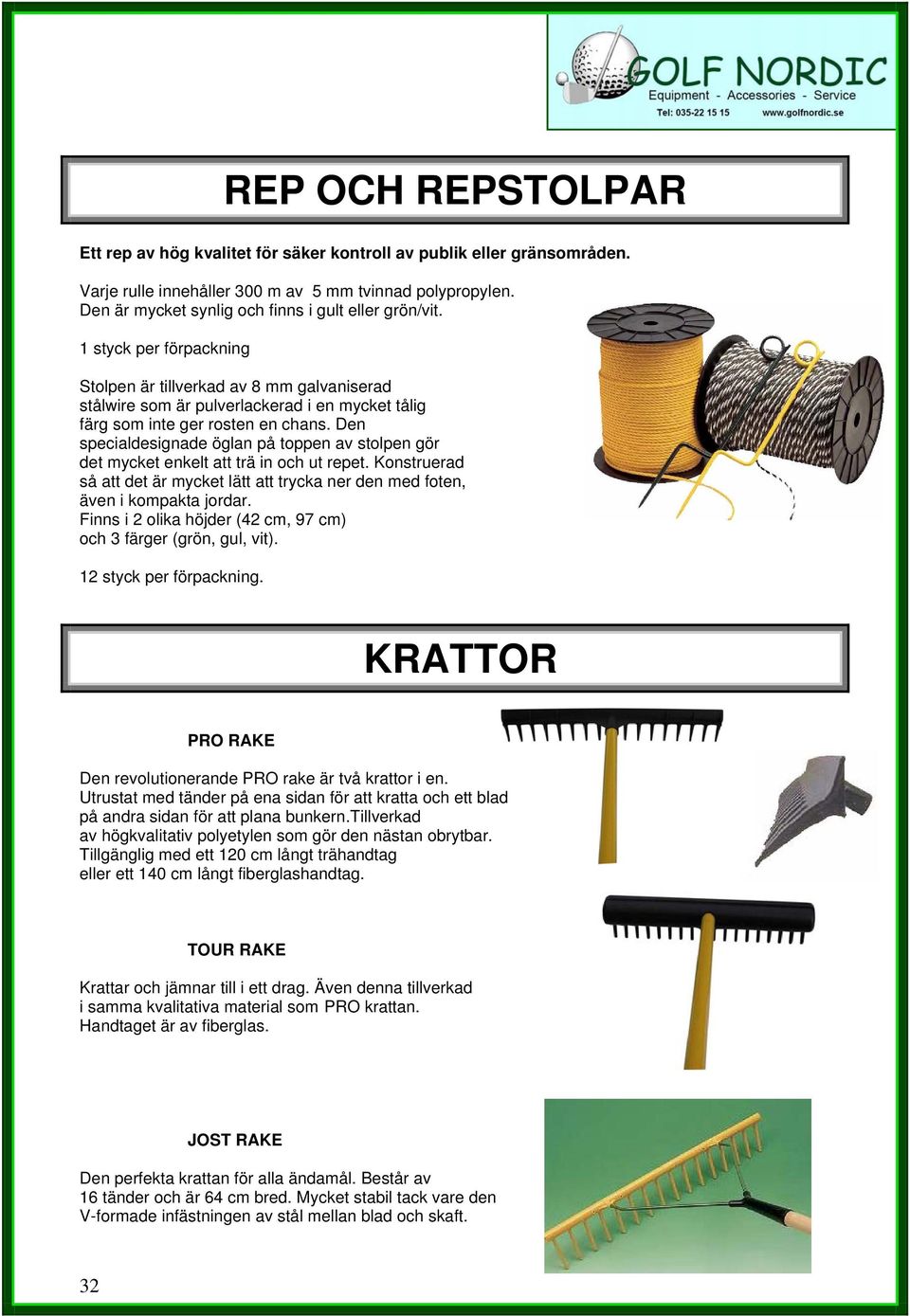 GOLF NORDIC
Equipment - Accessories - Service
Tel: 035-22 15 15 www.golfnordic.se

REP OCH REPSTOLPAR

Ett rep av hög kvalitet för säker kontroll av publik eller gränsområden.

Varje rulle innehåller 300 m av 5 mm tvinnad polypropylen. Den är mycket synlig och finns i gult eller grön/vit.

1 styck per förpackning

Stolpen är tillverkad av 8 mm galvaniserad stålwire som är pulverlackerad i en mycket tålig färg som inte ger rosten en chans. Den specialdesignade öglan på toppen av stolpen gör det mycket enkelt att trä in och ut repet. Konstruerad så att det är mycket lätt att trycka ner den med foten, även i kompakta jordar.
Finns i 2 olika höjder (42 cm, 97 cm) och 3 färger (grön, gul, vit).

12 styck per förpackning.

KRATTOR

PRO RAKE

Den revolutionerande PRO rake är två krattor i en. Utrustat med tänder på ena sidan för att kratta och ett blad på andra sidan för att plana bunkern.Tillverkad av högkvalitativ polyetylen som gör den nästan obrytbar. Tillgänglig med ett 120 cm långt trähandtag eller ett 140 cm långt fiberglashandtag.

TOUR RAKE

Krattar och jämnar till i ett drag. Även denna tillverkad i samma kvalitativa material som PRO krattan. Handtaget är av fiberglas.

JOST RAKE

Den perfekta krattan för alla ändamål. Består av 16 tänder och är 64 cm bred. Mycket stabil tack vare den V-formade infästningen av stål mellan blad och skaft.

32